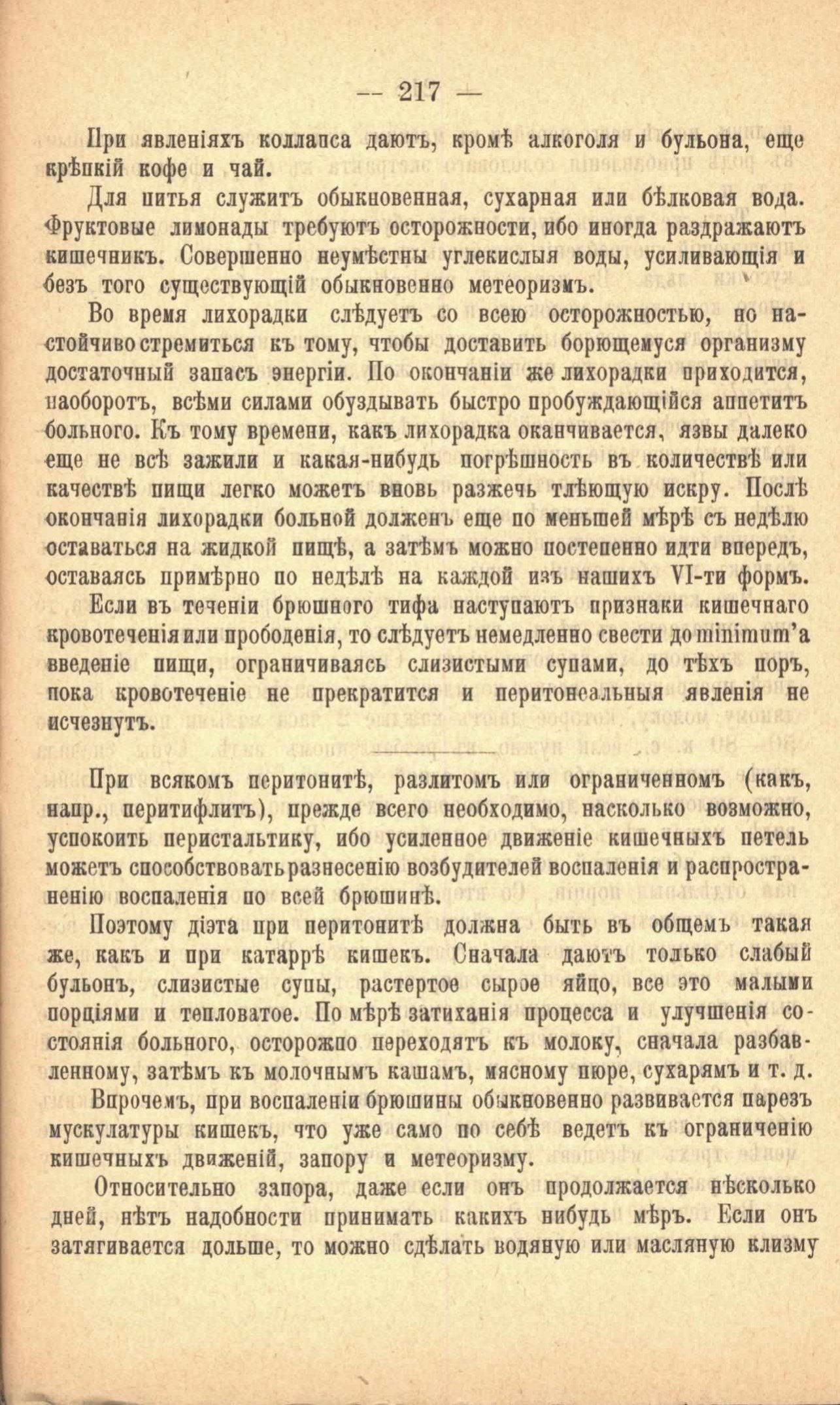 — 217 —

При явленіяхъ коллапса даютъ, кромѣ алкоголя и бульона, еще крѣпкій кофе и чай.

Для питья служитъ обыкновенная, сухарная или бѣлковая вода. Фруктовые лимонады требуютъ осторожности, ибо иногда раздражаютъ кишечникъ. Совершенно неумѣстны углекислыя воды, усиливающія и безъ того существующій обыкновенно метеоризмъ.

Во время лихорадки слѣдуетъ со всею осторожностью, но настойчиво стремиться къ тому, чтобы доставить борющемуся организму достаточный запасъ энергіи. По окончаніи же лихорадки приходится, наоборотъ, всѣми силами обуздывать быстро пробуждающійся аппетитъ больного. Къ тому времени, какъ лихорадка оканчивается, язвы далеко еще не всѣ зажили и какая-нибудь погрѣшность въ количествѣ или качествѣ пищи легко можетъ вновь разжечь тлѣющую искру. Послѣ окончанія лихорадки больной долженъ еще по меньшей мѣрѣ съ недѣлю оставаться на жидкой пищѣ, а затѣмъ можно постепенно идти впередъ, оставаясь примѣрно по недѣлѣ на каждой изъ нашихъ VI-ти формъ.

Если въ теченіи брюшного тифа наступаютъ признаки кишечнаго кровотеченія или прободенія, то слѣдуетъ немедленно свести до minimum'а введеніе пищи, ограничиваясь слизистыми супами, до тѣхъ поръ, пока кровотеченіе не прекратится и перитонеальныя явленія не исчезнутъ.

При всякомъ перитонитѣ, разлитомъ или ограниченномъ (какъ, напр., перитифлитъ), прежде всего необходимо, насколько возможно, успокоить перистальтику, ибо усиленное движеніе кишечныхъ петель можетъ способствовать разнесенію возбудителей воспаленія и распространенію воспаленія по всей брюшинѣ.

Поэтому діэта при перитонитѣ должна быть въ общемъ такая же, какъ и при катаррѣ кишекъ. Сначала даютъ только слабый бульонъ, слизистые супы, растертое сырое яйцо, все это малыми порціями и тепловатое. По мѣрѣ затиханія процесса и улучшенія состоянія больного, осторожно переходятъ къ молоку, сначала разбавленному, затѣмъ къ молочнымъ кашамъ, мясному пюре, сухарямъ и т. д.

Впрочемъ, при воспаленіи брюшины обыкновенно развивается парезъ мускулатуры кишекъ, что уже само по себѣ ведетъ къ ограниченію кишечныхъ движеній, запору и метеоризму.

Относительно запора, даже если онъ продолжается нѣсколько дней, нѣтъ надобности принимать какихъ нибудь мѣръ. Если онъ затягивается дольше, то можно сдѣлать водяную или масляную клизму